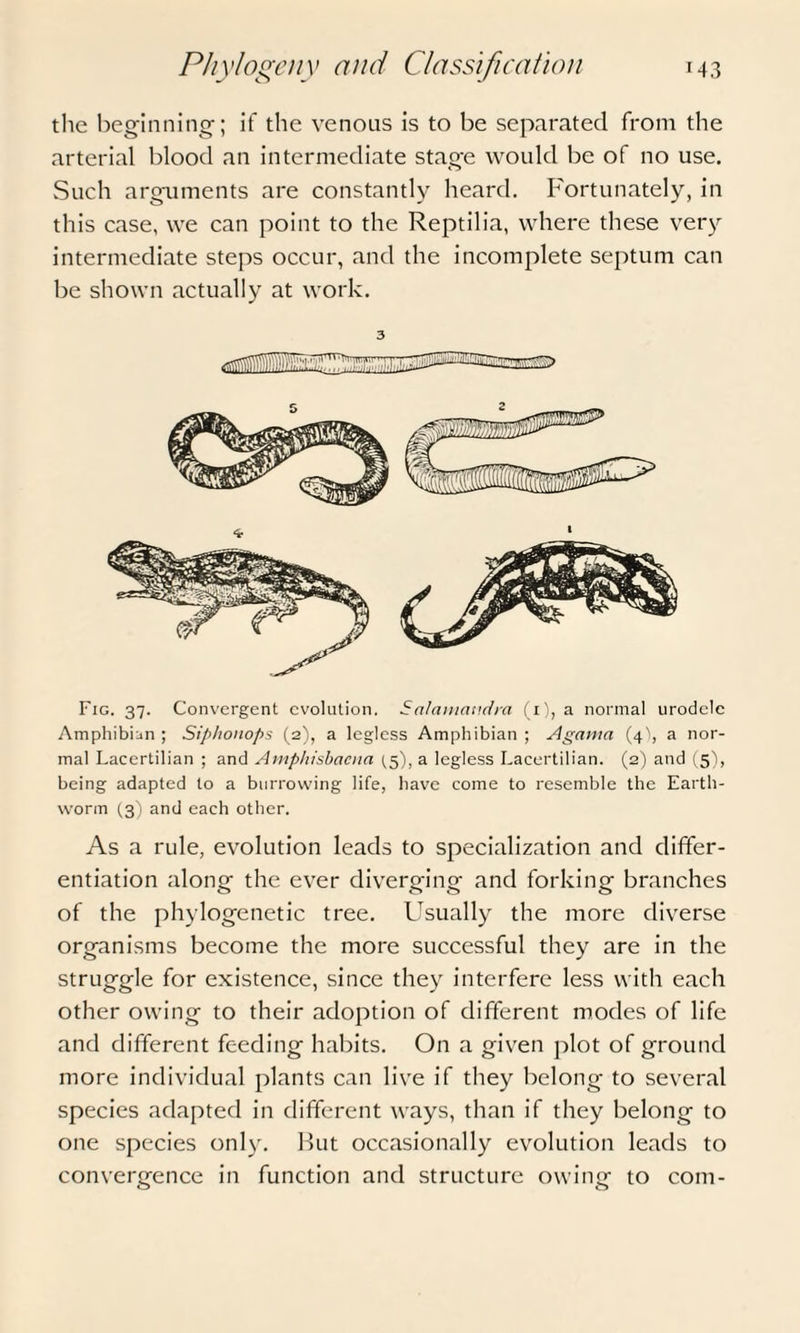 Phylogeny and Classification 143

the beginning; if the venous is to be separated from the arterial blood an intermediate stage would be of no use. Such arguments are constantly heard. Fortunately, in this case, we can point to the Reptilia, where these very intermediate steps occur, and the incomplete septum can be shown actually at work.

3

5

2

4

1

Fig. 37. Convergent evolution. Salamandra (1), a normal urodele Amphibian; Siphonops (2), a legless Amphibian; Agama (4), a normal Lacertilian; and Amphisbaena (5), a legless Lacertilian. (2) and (5), being adapted to a burrowing life, have come to resemble the Earthworm (3) and each other.

As a rule, evolution leads to specialization and differentiation along the ever diverging and forking branches of the phylogenetic tree. Usually the more diverse organisms become the more successful they are in the struggle for existence, since they interfere less with each other owing to their adoption of different modes of life and different feeding habits. On a given plot of ground more individual plants can live if they belong to several species adapted in different ways, than if they belong to one species only. But occasionally evolution leads to convergence in function and structure owing to com-